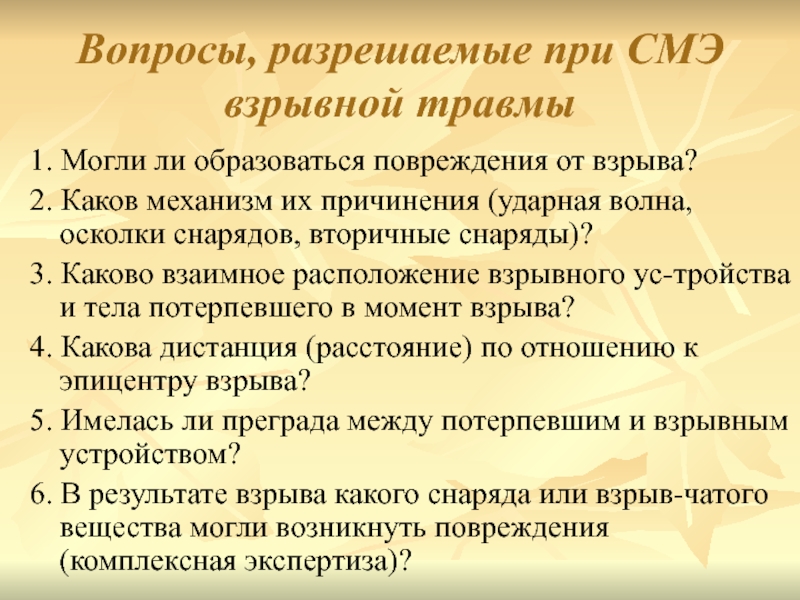 Вопросы, разрешаемые при СМЭ взрывной травмы

1. Могли ли образоваться повреждения от взрыва?
2. Каков механизм их причинения (ударная волна, осколки снарядов, вторичные снаряды)?
3. Каково взаимное расположение взрывного ус-тройства и тела потерпевшего в момент взрыва?
4. Какова дистанция (расстояние) по отношению к эпицентру взрыва?
5. Имелась ли преграда между потерпевшим и взрывным устройством?
6. В результате взрыва какого снаряда или взрыв-чатого вещества могли возникнуть повреждения (комплексная экспертиза)?